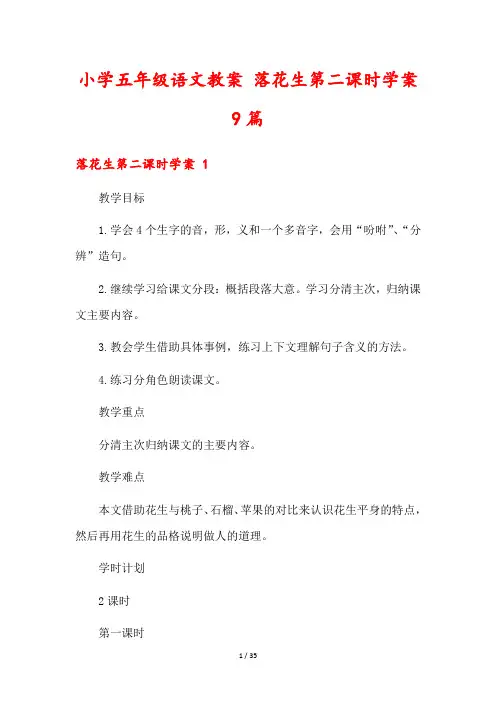 小学五年级语文教案 落花生第二课时学案 9篇

落花生第二课时学案 1

教学目标

1.学会4个生字的音，形，义和一个多音字，会用“吩咐”、“分辨”造句。

2.继续学习给课文分段：概括段落大意。学习分清主次，归纳课文主要内容。

3.教会学生借助具体事例，练习上下文理解句子含义的方法。

4.练习分角色朗读课文。

教学重点

分清主次归纳课文的主要内容。

教学难点

本文借助花生与桃子、石榴、苹果的对比来认识花生平身的特点，然后再用花生的品格说明做人的道理。

学时计划

2课时

第一课时

1 / 35